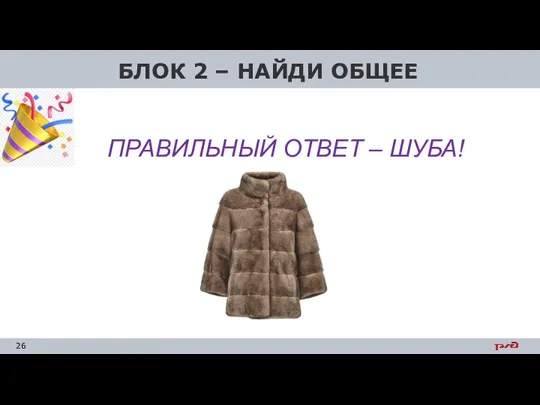 БЛОК 2 – НАЙДИ ОБЩЕЕ

ПРАВИЛЬНЫЙ ОТВЕТ – ШУБА!

26

РЖД